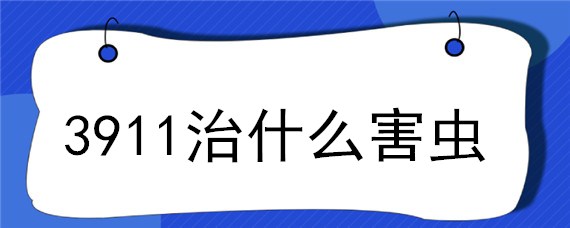 3911治什么害虫